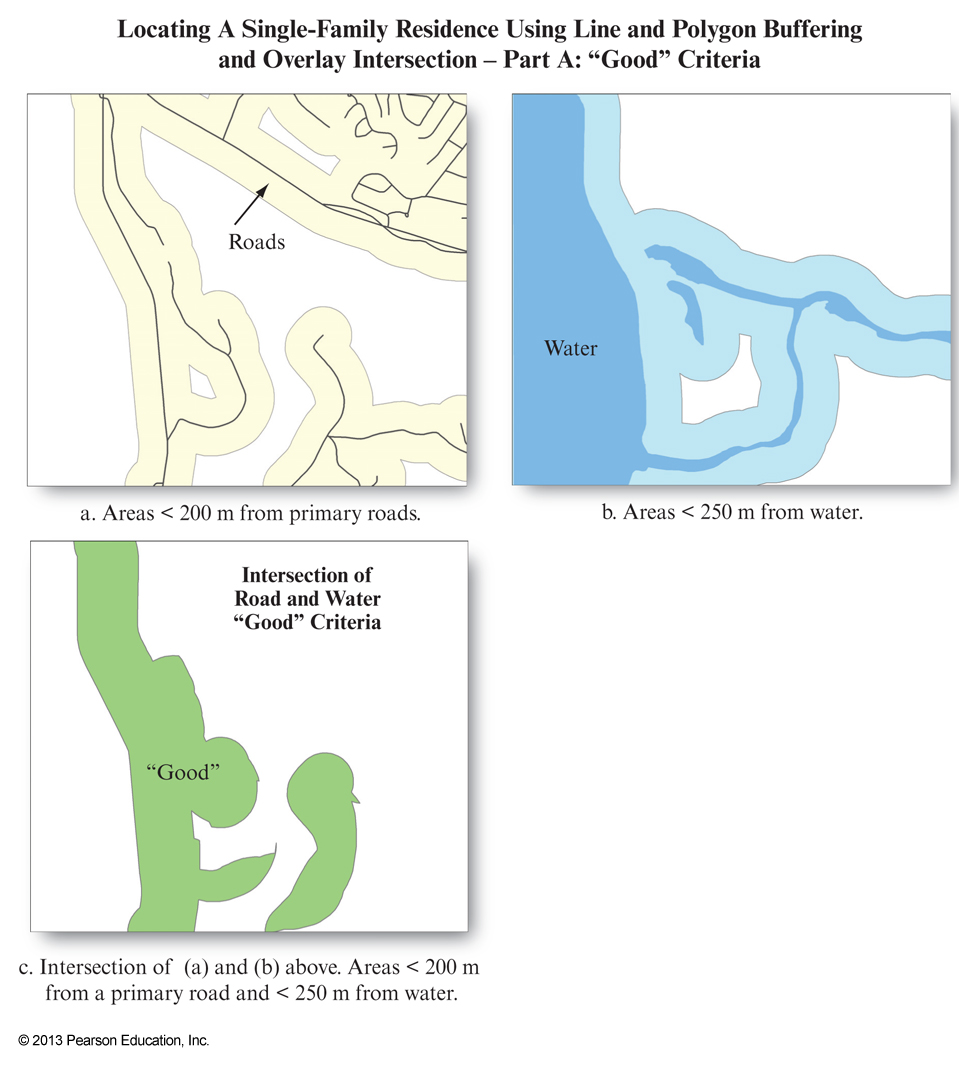 Locating A Single-Family Residence Using Line and Polygon Buffering and Overlay Intersection – Part A: “Good” Criteria

Roads

a. Areas < 200 m from primary roads.

Water

b. Areas < 250 m from water.

Intersection of Road and Water “Good” Criteria

“Good”

c. Intersection of (a) and (b) above. Areas < 200 m from a primary road and < 250 m from water.

© 2013 Pearson Education, Inc.